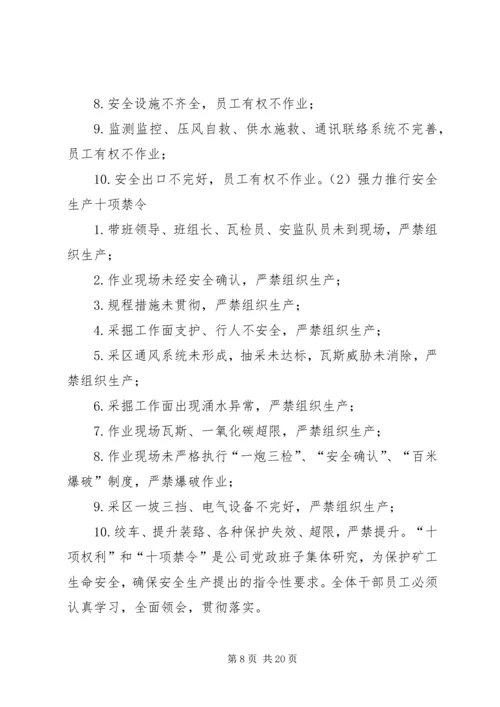 8. 安全设施不齐全，员工有权不作业；

9. 监测监控、压风自救、供水施救、通讯联络系统不完善，员工有权不作业；

10. 安全出口不完好，员工有权不作业。（2）强力推行安全生产十项禁令

1. 带班领导、班组长、瓦检员、安监队员未到现场，严禁组织生产；

2. 作业现场未经安全确认，严禁组织生产；

3. 规程措施未贯彻，严禁组织生产；

4. 采掘工作面支护、行人不安全，严禁组织生产；

5. 采区通风系统未形成，抽采未达标，瓦斯威胁未消除，严禁组织生产；

6. 采掘工作面出现涌水异常，严禁组织生产；

7. 作业现场瓦斯、一氧化碳超限，严禁组织生产；

8. 作业现场未严格执行“一炮三检”、“安全确认”、“百米爆破”制度，严禁爆破作业；

9. 采区一坡三挡、电气设备不完好，严禁组织生产；

10. 绞车、提升装路、各种保护失效、超限，严禁提升。“十项权利”和“十项禁令”是公司党政班子集体研究，为保护矿工生命安全，确保安全生产提出的指令性要求。全体干部员工必须认真学习，全面领会，贯彻落实。

第 8 页 共 20 页